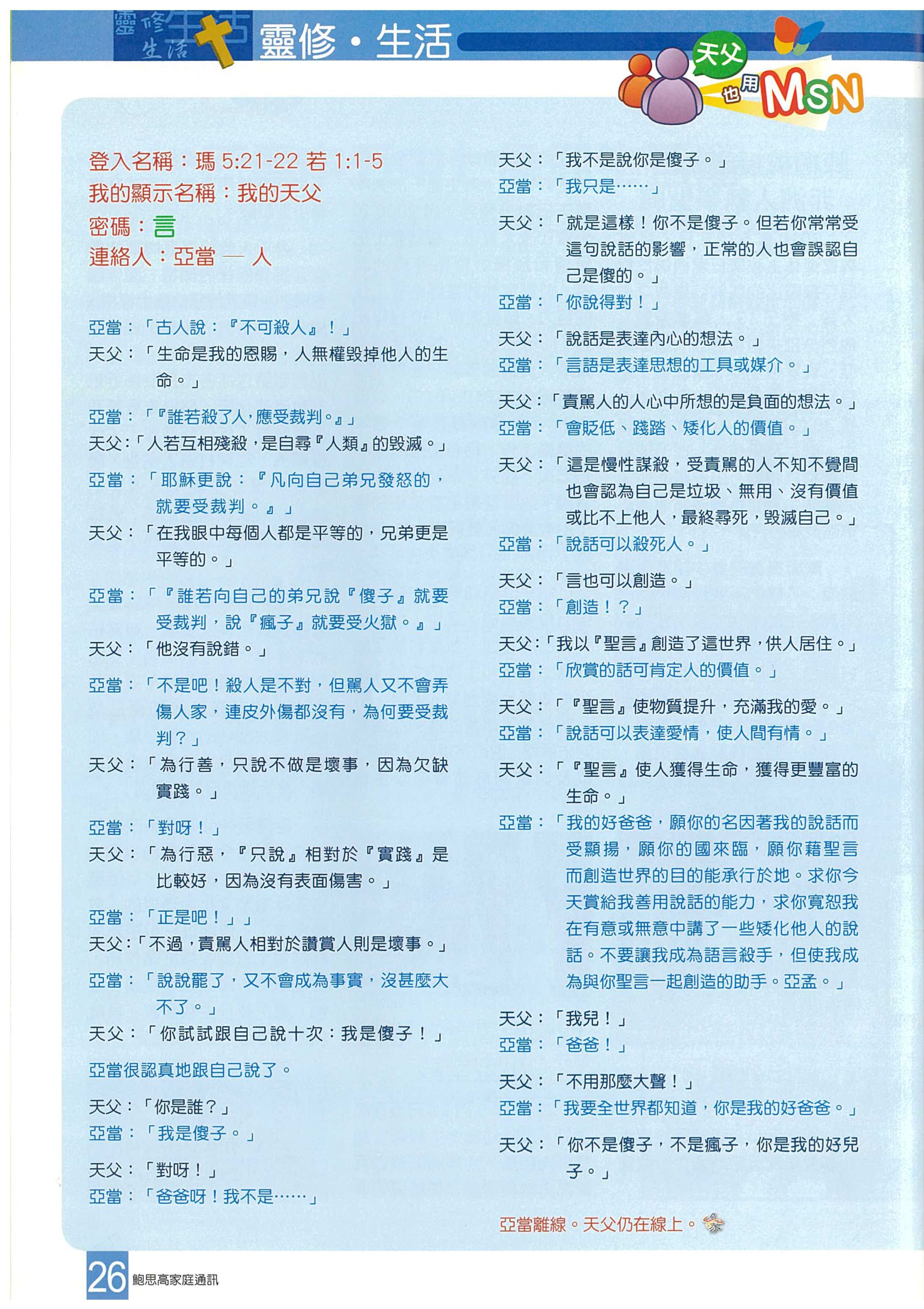 靈修生活

靈修・生活

天父也用MSN

登入名稱：瑪 5:21-22 若 1:1-5
我的顯示名稱：我的天父
密碼：言
連絡人：亞當 — 人

亞當：「古人說：『不可殺人』！」
天父：「生命是我的恩賜，人無權毀掉他人的生命。」

亞當：「『誰若殺了人，應受裁判。』」
天父：「人若互相殘殺，是自尋『人類』的毀滅。」

亞當：「耶穌更說：『凡向自己弟兄發怒的，就要受裁判。』」
天父：「在我眼中每個人都是平等的，兄弟更是平等的。」

亞當：「『誰若向自己的弟兄說『傻子』就要受裁判，說『瘋子』就要受火獄。』」
天父：「他沒有說錯。」

亞當：「不是吧！殺人是不對，但罵人又不會弄傷人家，連皮外傷都沒有，為何要受裁判？」
天父：「為行善，只說不做是壞事，因為欠缺實踐。」

亞當：「對呀！」
天父：「為行惡，『只說』相對於『實踐』是比較好，因為沒有表面傷害。」

亞當：「正是吧！」」
天父：「不過，責罵人相對於讚賞人則是壞事。」

亞當：「說說罷了，又不會成為事實，沒甚麼大不了。」
天父：「你試試跟自己說十次：我是傻子！」

亞當很認真地跟自己說了。

天父：「你是誰？」
亞當：「我是傻子。」

天父：「對呀！」
亞當：「爸爸呀！我不是……」

天父：「我不是說你是傻子。」
亞當：「我只是……」

天父：「就是這樣！你不是傻子。但若你常常受這句說話的影響，正常的人也會誤認自己是傻的。」
亞當：「你說得對！」

天父：「說話是表達內心的想法。」
亞當：「言語是表達思想的工具或媒介。」

天父：「責罵人的人心中所想的是負面的想法。」
亞當：「會貶低、踐踏、矮化人的價值。」

天父：「這是慢性謀殺，受責罵的人不知不覺間也會認為自己是垃圾、無用、沒有價值或比不上他人，最終尋死，毀滅自己。」
亞當：「說話可以殺死人。」

天父：「言也可以創造。」
亞當：「創造！？」

天父：「我以『聖言』創造了這世界，供人居住。」
亞當：「欣賞的話可肯定人的價值。」

天父：「『聖言』使物質提升，充滿我的愛。」
亞當：「說話可以表達愛情，使人間有情。」

天父：「『聖言』使人獲得生命，獲得更豐富的生命。」
亞當：「我的好爸爸，願你的名因著我的說話而受顯揚，願你的國來臨，願你藉聖言而創造世界的目的能承行於地。求你今天賞給我善用說話的能力，求你寬恕我在有意或無意中講了一些矮化他人的說話。不要讓我成為語言殺手，但使我成為與你聖言一起創造的助手。亞孟。」

天父：「我兒！」
亞當：「爸爸！」

天父：「不用那麼大聲！」
亞當：「我要全世界都知道，你是我的好爸爸。」

天父：「你不是傻子，不是瘋子，你是我的好兒子。」

亞當離線。天父仍在線上。

26 鮑思高家庭通訊